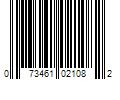 0 73461 02108 2